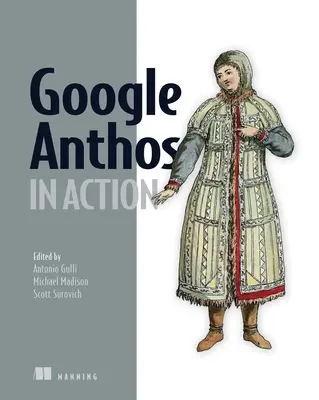 Google Anthos
IN ACTION

Edited by
Antonio Gulli
Michael Madison
Scott Surovich

MANNING